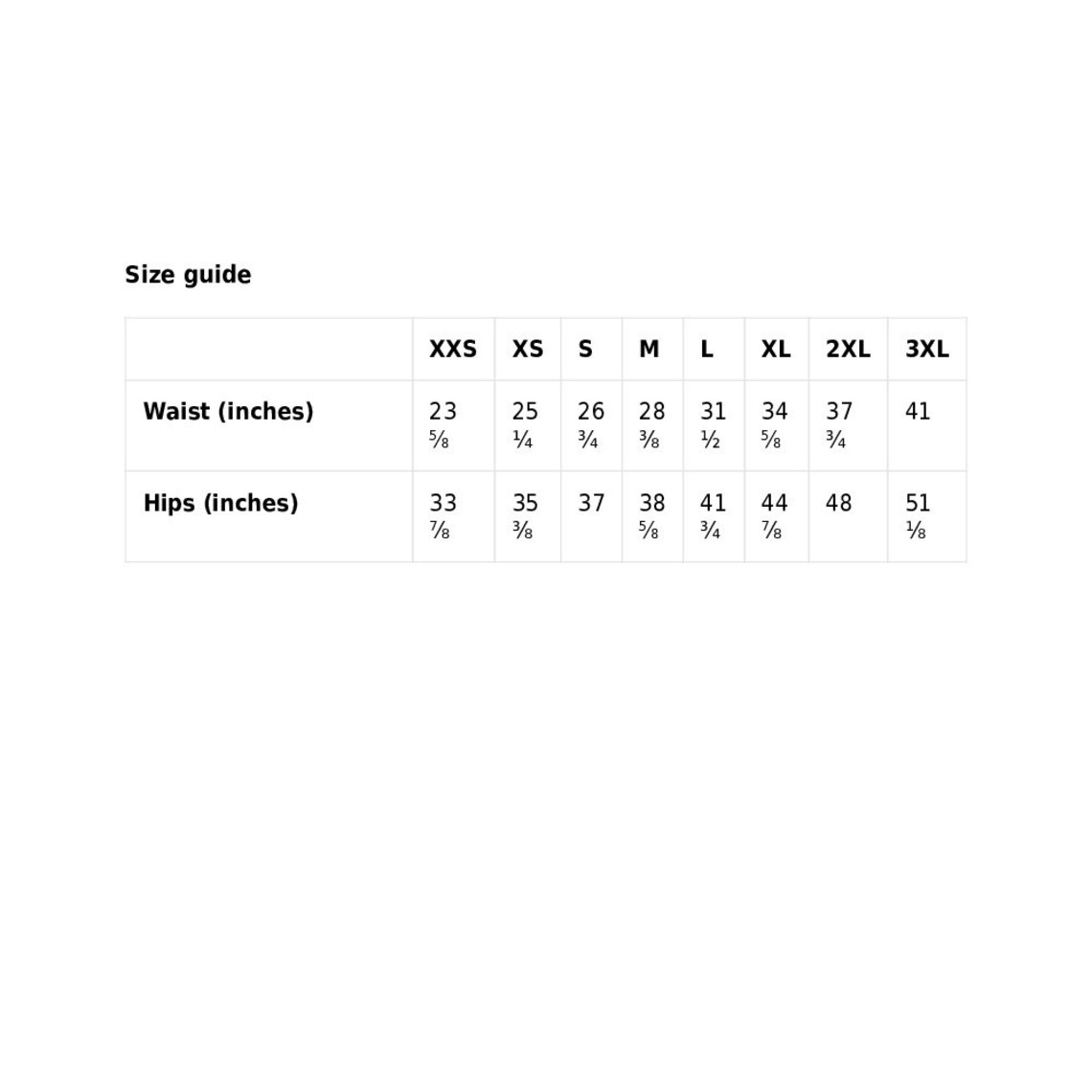 Size guide

| | XXS | XS | S | M | L | XL | 2XL | 3XL |
|---|---|---|---|---|---|---|---|---|
| Waist (inches) | 23 ⅝ | 25 ¼ | 26 ¾ | 28 ⅜ | 31 ½ | 34 ⅝ | 37 ¾ | 41 |
| Hips (inches) | 33 ⅞ | 35 ⅜ | 37 | 38 ⅝ | 41 ¾ | 44 ⅞ | 48 | 51 ⅛ |